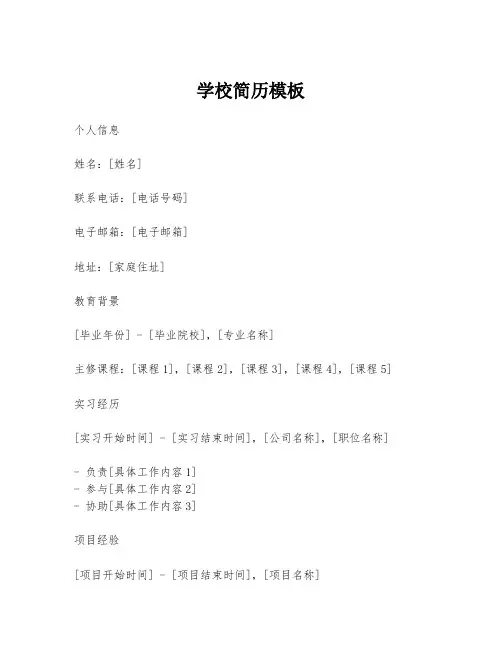 学校简历模板

个人信息

姓名：[姓名]

联系电话：[电话号码]

电子邮箱：[电子邮箱]

地址：[家庭住址]

教育背景

[毕业年份] - [毕业院校]，[专业名称]

主修课程：[课程 1]，[课程 2]，[课程 3]，[课程 4]，[课程 5]

实习经历

[实习开始时间] - [实习结束时间]，[公司名称]，[职位名称]

- 负责[具体工作内容 1]
- 参与[具体工作内容 2]
- 协助[具体工作内容 3]

项目经验

[项目开始时间] - [项目结束时间]，[项目名称]